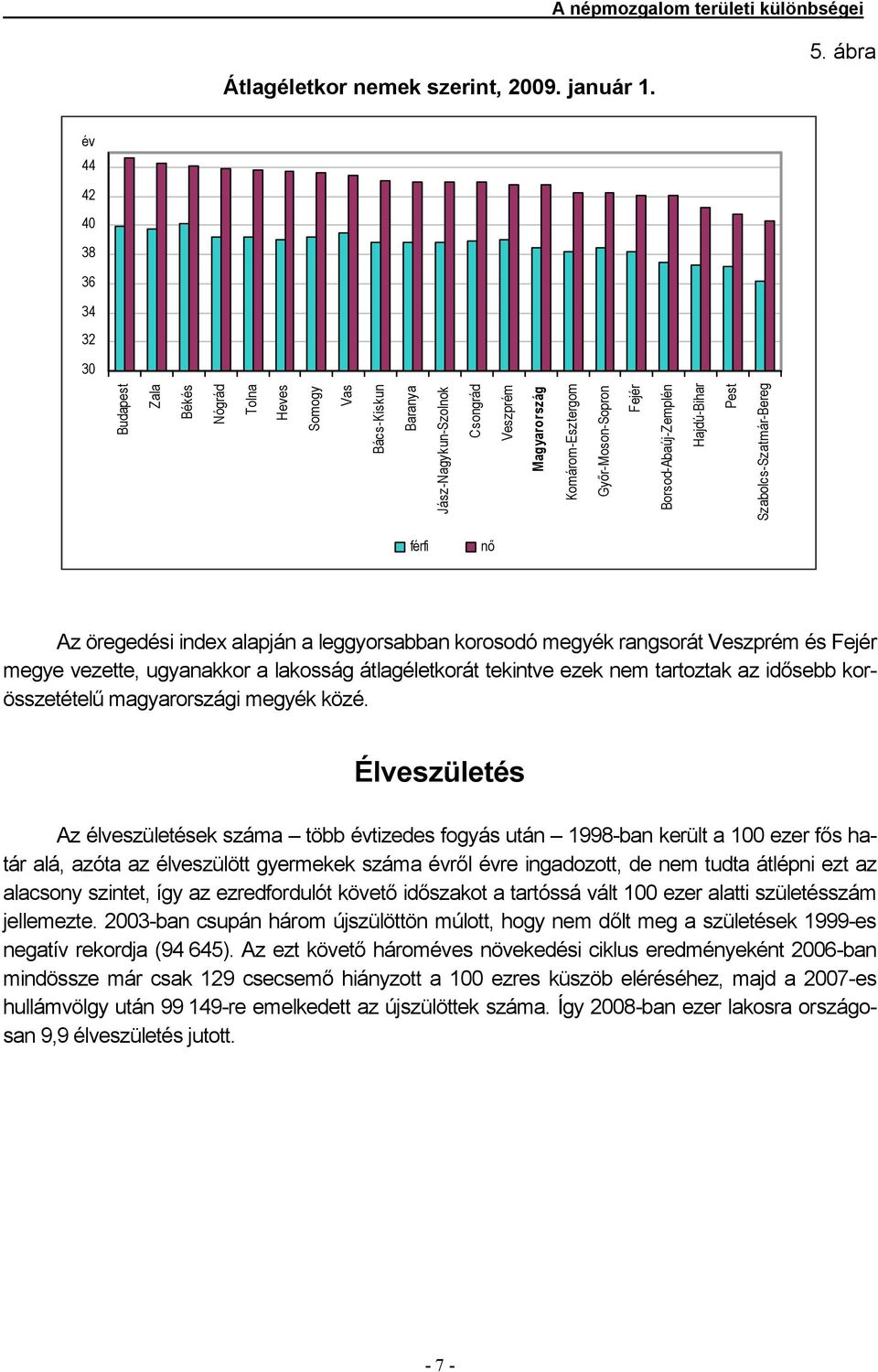 A népmozgalom területi különbségei

5. ábra

Átlagéletkor nemek szerint, 2009. január 1.

év
44
42
40
38
36
34
32
30

Budapest
Zala
Békés
Nógrád
Tolna
Heves
Somogy
Vas
Bács-Kiskun
Baranya
Jász-Nagykun-Szolnok
Csongrád
Veszprém
Magyarország
Komárom-Esztergom
Győr-Moson-Sopron
Fejér
Borsod-Abaúj-Zemplén
Hajdú-Bihar
Pest
Szabolcs-Szatmár-Bereg

férfi
nő

Az öregedési index alapján a leggyorsabban korosodó megyék rangsorát Veszprém és Fejér megye vezette, ugyanakkor a lakosság átlagéletkorát tekintve ezek nem tartoztak az idősebb korösszetételű magyarországi megyék közé.

Élveszületés

Az élveszületések száma – több évtizedes fogyás után – 1998-ban került a 100 ezer fős határ alá, azóta az élveszülött gyermekek száma évről évre ingadozott, de nem tudta átlépni ezt az alacsony szintet, így az ezredfordulót követő időszakot a tartóssá vált 100 ezer alatti születésszám jellemezte. 2003-ban csupán három újszülöttön múlott, hogy nem dőlt meg a születések 1999-es negatív rekordja (94 645). Az ezt követő hároméves növekedési ciklus eredményeként 2006-ban mindössze már csak 129 csecsemő hiányzott a 100 ezres küszöb eléréséhez, majd a 2007-es hullámvölgy után 99 149-re emelkedett az újszülöttek száma. Így 2008-ban ezer lakosra országosan 9,9 élveszületés jutott.

- 7 -